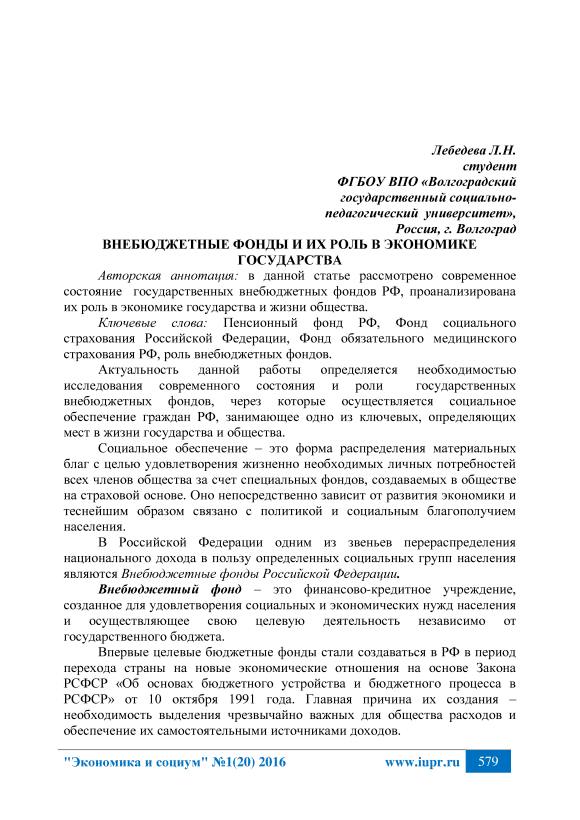 Лебедева Л.Н.
студент
ФГБОУ ВПО «Волгоградский государственный социально-педагогический университет»,
Россия, г. Волгоград

ВНЕБЮДЖЕТНЫЕ ФОНДЫ И ИХ РОЛЬ В ЭКОНОМИКЕ ГОСУДАРСТВА

Авторская аннотация: в данной статье рассмотрено современное состояние государственных внебюджетных фондов РФ, проанализирована их роль в экономике государства и жизни общества.

Ключевые слова: Пенсионный фонд РФ, Фонд социального страхования Российской Федерации, Фонд обязательного медицинского страхования РФ, роль внебюджетных фондов.

Актуальность данной работы определяется необходимостью исследования современного состояния и роли государственных внебюджетных фондов, через которые осуществляется социальное обеспечение граждан РФ, занимающее одно из ключевых, определяющих мест в жизни государства и общества.

Социальное обеспечение – это форма распределения материальных благ с целью удовлетворения жизненно необходимых личных потребностей всех членов общества за счет специальных фондов, создаваемых в обществе на страховой основе. Оно непосредственно зависит от развития экономики и теснейшим образом связано с политикой и социальным благополучием населения.

В Российской Федерации одним из звеньев перераспределения национального дохода в пользу определенных социальных групп населения являются Внебюджетные фонды Российской Федерации.

Внебюджетный фонд – это финансово-кредитное учреждение, созданное для удовлетворения социальных и экономических нужд населения и осуществляющее свою целевую деятельность независимо от государственного бюджета.

Впервые целевые бюджетные фонды стали создаваться в РФ в период перехода страны на новые экономические отношения на основе Закона РСФСР «Об основах бюджетного устройства и бюджетного процесса в РСФСР» от 10 октября 1991 года. Главная причина их создания – необходимость выделения чрезвычайно важных для общества расходов и обеспечение их самостоятельными источниками доходов.

"Экономика и социум" №1(20) 2016 www.iupr.ru 579